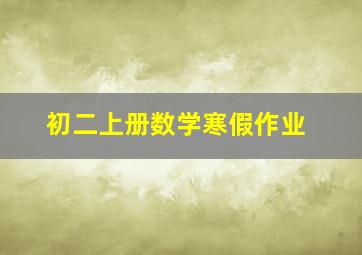 初二上册数学寒假作业